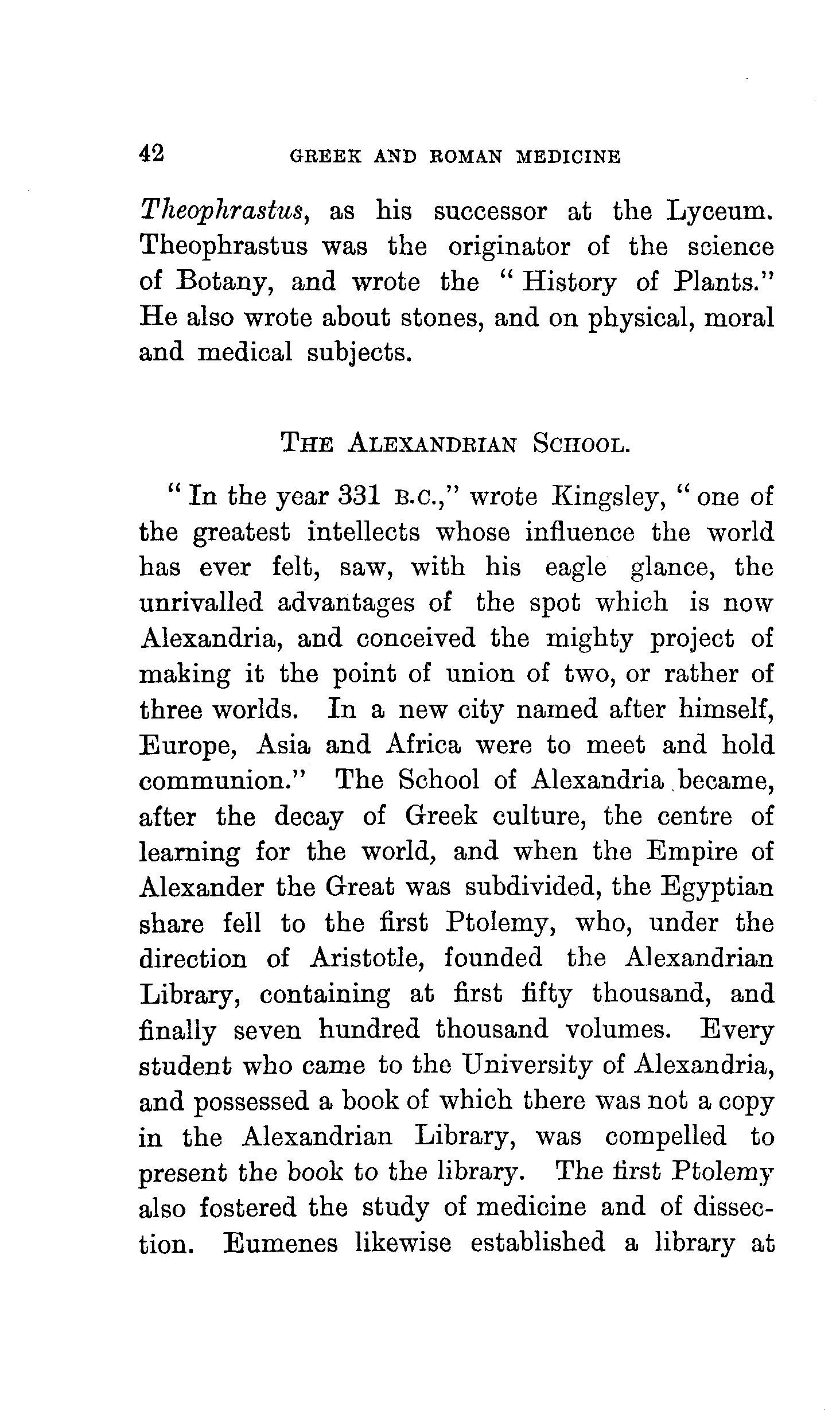 42 GREEK AND ROMAN MEDICINE

Theophrastus, as his successor at the Lyceum. Theophrastus was the originator of the science of Botany, and wrote the "History of Plants." He also wrote about stones, and on physical, moral and medical subjects.

THE ALEXANDRIAN SCHOOL.

"In the year 331 B.C.," wrote Kingsley, "one of the greatest intellects whose influence the world has ever felt, saw, with his eagle glance, the unrivalled advantages of the spot which is now Alexandria, and conceived the mighty project of making it the point of union of two, or rather of three worlds. In a new city named after himself, Europe, Asia and Africa were to meet and hold communion." The School of Alexandria became, after the decay of Greek culture, the centre of learning for the world, and when the Empire of Alexander the Great was subdivided, the Egyptian share fell to the first Ptolemy, who, under the direction of Aristotle, founded the Alexandrian Library, containing at first fifty thousand, and finally seven hundred thousand volumes. Every student who came to the University of Alexandria, and possessed a book of which there was not a copy in the Alexandrian Library, was compelled to present the book to the library. The first Ptolemy also fostered the study of medicine and of dissection. Eumenes likewise established a library at